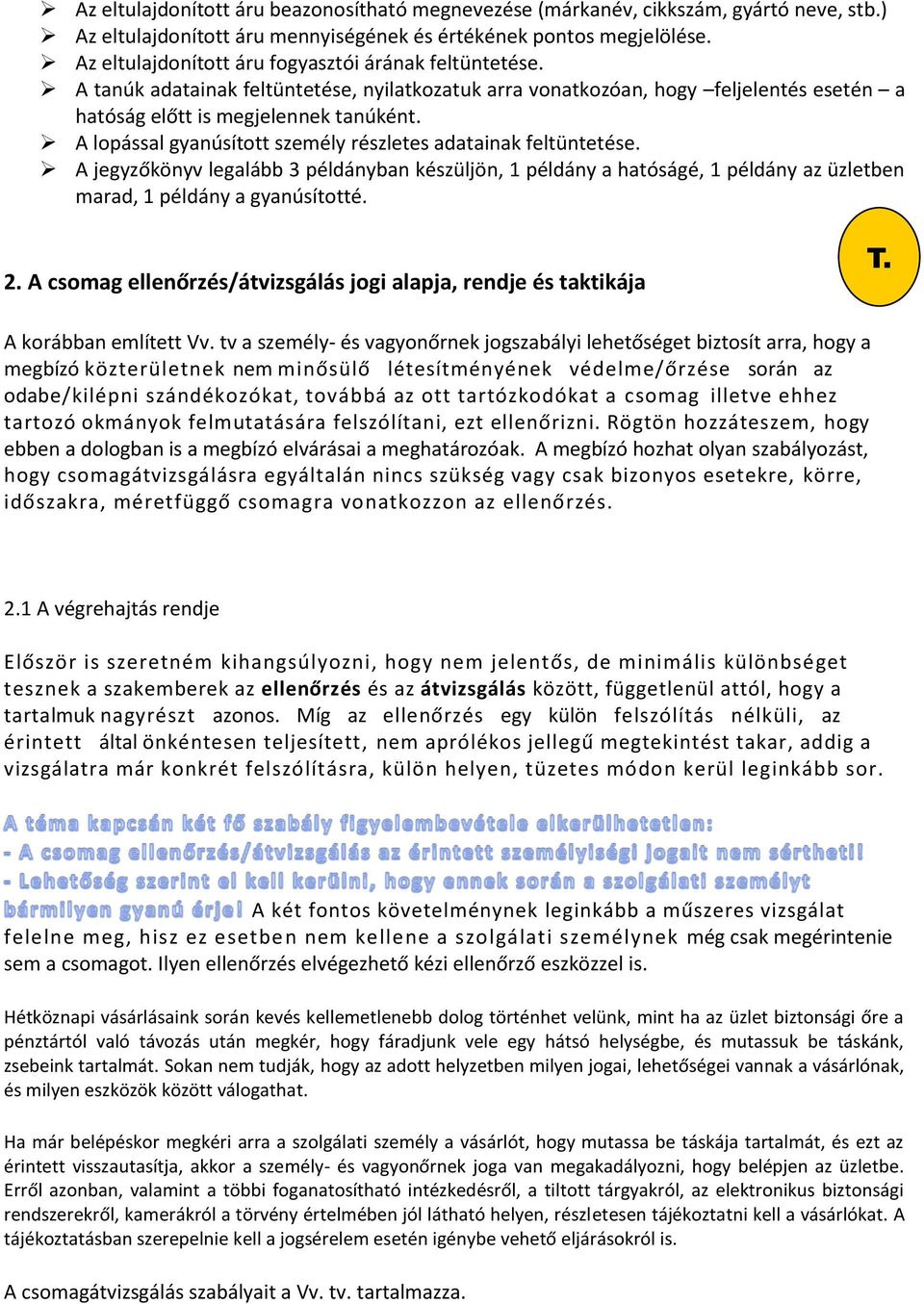 ➢ Az eltulajdonított áru beazonosítható megnevezése (márkanév, cikkszám, gyártó neve, stb.)
➢ Az eltulajdonított áru mennyiségének és értékének pontos megjelölése.
➢ Az eltulajdonított áru fogyasztói árának feltüntetése.
➢ A tanúk adatainak feltüntetése, nyilatkozatuk arra vonatkozóan, hogy –feljelentés esetén – a hatóság előtt is megjelennek tanúként.
➢ A lopással gyanúsított személy részletes adatainak feltüntetése.
➢ A jegyzőkönyv legalább 3 példányban készüljön, 1 példány a hatóságé, 1 példány az üzletben marad, 1 példány a gyanúsítotté.

T.

2. A csomag ellenőrzés/átvizsgálás jogi alapja, rendje és taktikája

A korábban említett Vv. tv a személy- és vagyonőrnek jogszabályi lehetőséget biztosít arra, hogy a megbízó közterületnek nem minősülő létesítményének védelme/őrzése során az odabe/kilépni szándékozókat, továbbá az ott tartózkodókat a csomag illetve ehhez tartozó okmányok felmutatására felszólítani, ezt ellenőrizni. Rögtön hozzáteszem, hogy ebben a dologban is a megbízó elvárásai a meghatározóak. A megbízó hozhat olyan szabályozást, hogy csomagátvizsgálásra egyáltalán nincs szükség vagy csak bizonyos esetekre, körre, időszakra, méretfüggő csomagra vonatkozzon az ellenőrzés.

2.1 A végrehajtás rendje

Először is szeretném kihangsúlyozni, hogy nem jelentős, de minimális különbséget tesznek a szakemberek az ellenőrzés és az átvizsgálás között, függetlenül attól, hogy a tartalmuk nagyrészt azonos. Míg az ellenőrzés egy külön felszólítás nélküli, az érintett által önkéntesen teljesített, nem aprólékos jellegű megtekintést takar, addig a vizsgálatra már konkrét felszólításra, külön helyen, tüzetes módon kerül leginkább sor.

A téma kapcsán két fő szabály figyelembevétele elkerülhetetlen:
- A csomag ellenőrzés/átvizsgálás az érintett személyiségi jogait nem sértheti!
- Lehetőség szerint el kell kerülni, hogy ennek során a szolgálati személyt bármilyen gyanú érje! A két fontos követelménynek leginkább a műszeres vizsgálat felelne meg, hisz ez esetben nem kellene a szolgálati személynek még csak megérintenie sem a csomagot. Ilyen ellenőrzés elvégezhető kézi ellenőrző eszközzel is.

Hétköznapi vásárlásaink során kevés kellemetlenebb dolog történhet velünk, mint ha az üzlet biztonsági őre a pénztártól való távozás után megkér, hogy fáradjunk vele egy hátsó helységbe, és mutassuk be táskánk, zsebeink tartalmát. Sokan nem tudják, hogy az adott helyzetben milyen jogai, lehetőségei vannak a vásárlónak, és milyen eszközök között válogathat.

Ha már belépéskor megkéri arra a szolgálati személy a vásárlót, hogy mutassa be táskája tartalmát, és ezt az érintett visszautasítja, akkor a személy- és vagyonőrnek joga van megakadályozni, hogy belépjen az üzletbe. Erről azonban, valamint a többi foganatosítható intézkedésről, a tiltott tárgyakról, az elektronikus biztonsági rendszerekről, kamerákról a törvény értelmében jól látható helyen, részletesen tájékoztatni kell a vásárlókat. A tájékoztatásban szerepelnie kell a jogsérelem esetén igénybe vehető eljárásokról is.

A csomagátvizsgálás szabályait a Vv. tv. tartalmazza.